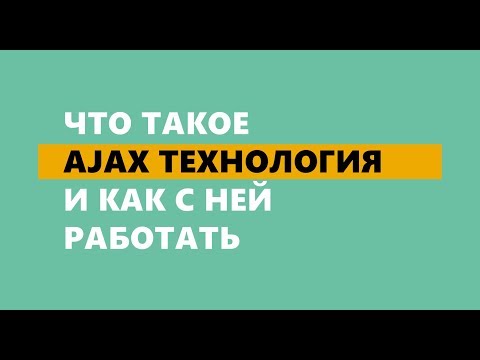 ЧТО ТАКОЕ
AJAX ТЕХНОЛОГИЯ
И КАК С НЕЙ
РАБОТАТЬ